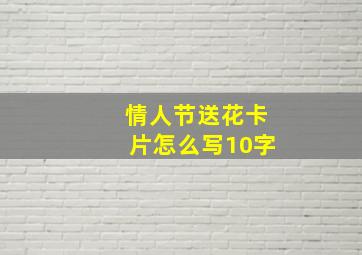 情人节送花卡片怎么写10字